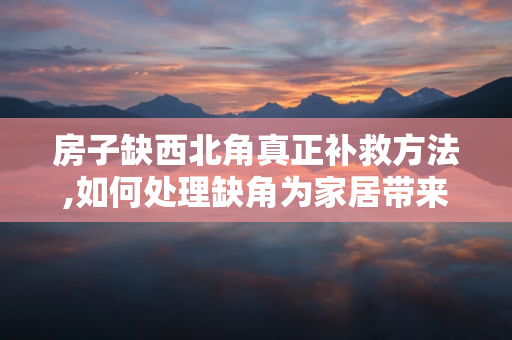 房子缺西北角真正补救方法,如何处理缺角为家居带来